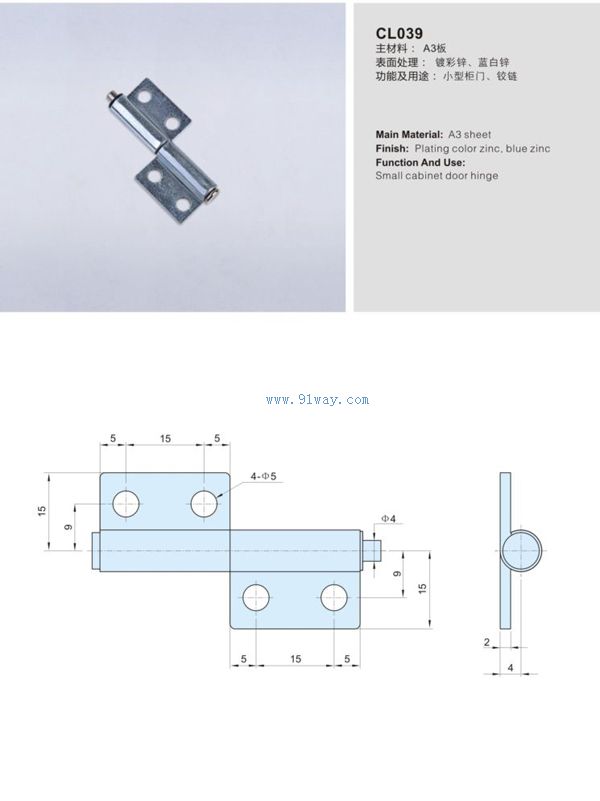 CL039
主材料： A3板
表面处理： 镀彩锌、蓝白锌
功能及用途： 小型柜门、铰链

Main Material: A3 sheet
Finish: Plating color zinc, blue zinc
Function And Use:
Small cabinet door hinge

www.91way.com

5 15 5
4-Φ5
15
9
Φ4
9
15
5 15 5
2
4